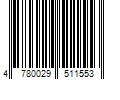 4 780029 511553